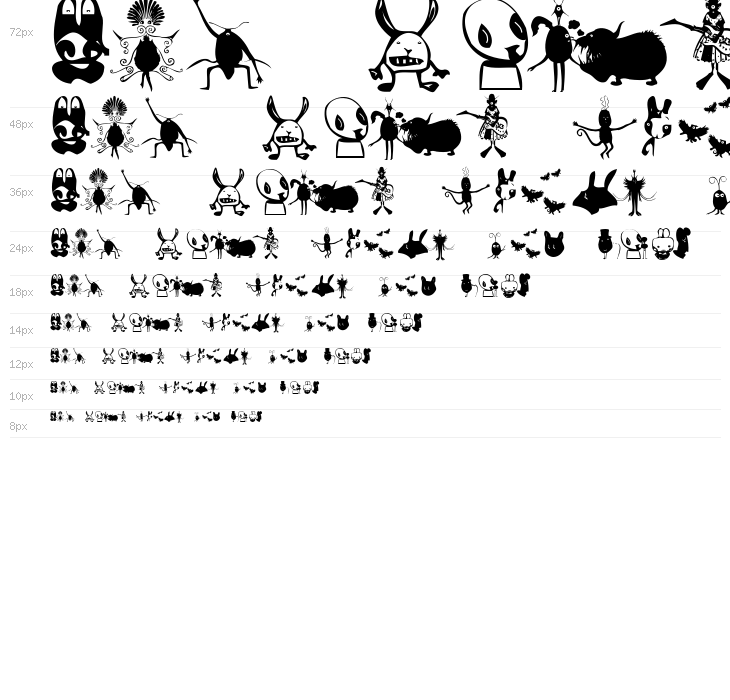 72px

48px

36px

24px

18px

14px

12px

10px

8px